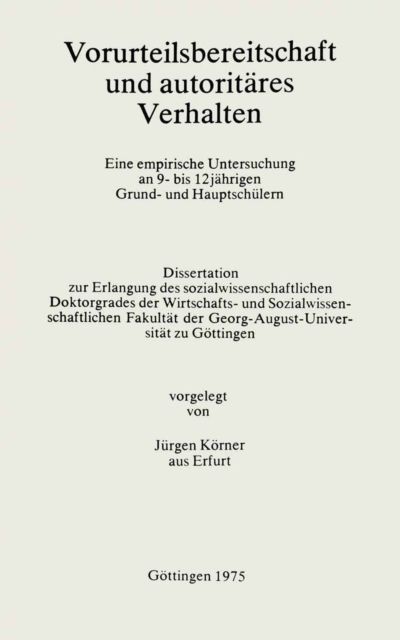 Vorurteilsbereitschaft und autoritäres Verhalten

Eine empirische Untersuchung an 9- bis 12jährigen Grund- und Hauptschülern

Dissertation zur Erlangung des sozialwissenschaftlichen Doktorgrades der Wirtschafts- und Sozialwissenschaftlichen Fakultät der Georg-August-Universität zu Göttingen

vorgelegt von

Jürgen Körner aus Erfurt

Göttingen 1975